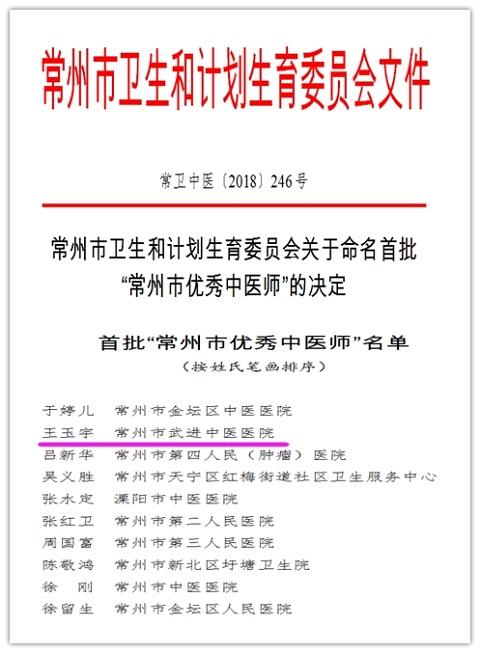 常州市卫生和计划生育委员会文件

常卫中医〔2018〕246号

常州市卫生和计划生育委员会关于命名首批“常州市优秀中医师”的决定

首批“常州市优秀中医师”名单
（按姓氏笔画排序）

于婷儿　常州市金坛区中医医院
王玉宇　常州市武进中医医院
吕新华　常州市第四人民（肿瘤）医院
吴义胜　常州市天宁区红梅街道社区卫生服务中心
张水定　溧阳市中医医院
张红卫　常州市第二人民医院
周国富　常州市第三人民医院
陈敬鸿　常州市新北区圩塘卫生院
徐　刚　常州市中医医院
徐留生　常州市金坛区人民医院